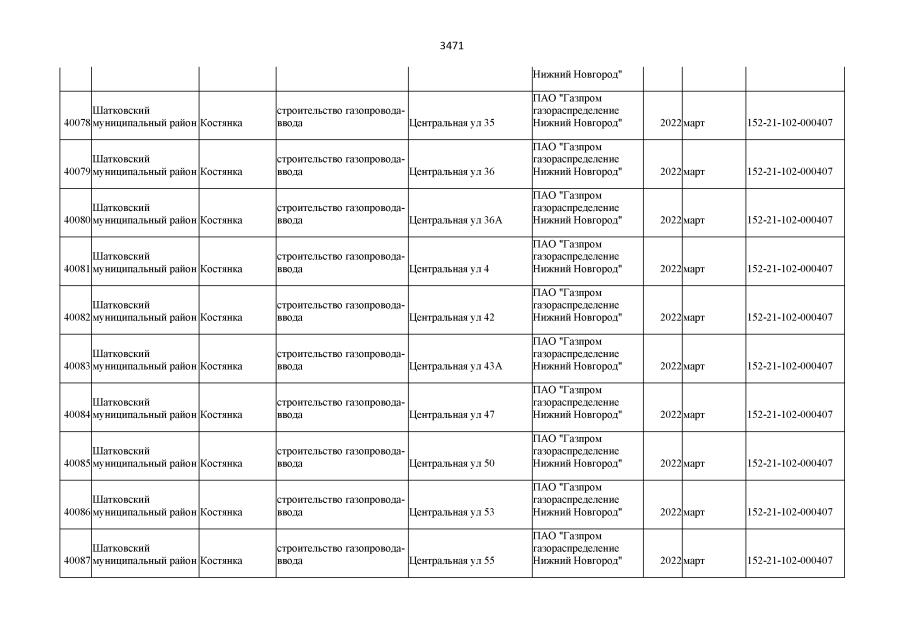 3471

| | | | | | | | | |
|---|---|---|---|---|---|---|---|---|
| | | | | | Нижний Новгород" | | | |
| 40078 | Шатковский муниципальный район | Костянка | строительство газопровода-ввода | Центральная ул 35 | ПАО "Газпром газораспределение Нижний Новгород" | 2022 | март | 152-21-102-000407 |
| 40079 | Шатковский муниципальный район | Костянка | строительство газопровода-ввода | Центральная ул 36 | ПАО "Газпром газораспределение Нижний Новгород" | 2022 | март | 152-21-102-000407 |
| 40080 | Шатковский муниципальный район | Костянка | строительство газопровода-ввода | Центральная ул 36А | ПАО "Газпром газораспределение Нижний Новгород" | 2022 | март | 152-21-102-000407 |
| 40081 | Шатковский муниципальный район | Костянка | строительство газопровода-ввода | Центральная ул 4 | ПАО "Газпром газораспределение Нижний Новгород" | 2022 | март | 152-21-102-000407 |
| 40082 | Шатковский муниципальный район | Костянка | строительство газопровода-ввода | Центральная ул 42 | ПАО "Газпром газораспределение Нижний Новгород" | 2022 | март | 152-21-102-000407 |
| 40083 | Шатковский муниципальный район | Костянка | строительство газопровода-ввода | Центральная ул 43А | ПАО "Газпром газораспределение Нижний Новгород" | 2022 | март | 152-21-102-000407 |
| 40084 | Шатковский муниципальный район | Костянка | строительство газопровода-ввода | Центральная ул 47 | ПАО "Газпром газораспределение Нижний Новгород" | 2022 | март | 152-21-102-000407 |
| 40085 | Шатковский муниципальный район | Костянка | строительство газопровода-ввода | Центральная ул 50 | ПАО "Газпром газораспределение Нижний Новгород" | 2022 | март | 152-21-102-000407 |
| 40086 | Шатковский муниципальный район | Костянка | строительство газопровода-ввода | Центральная ул 53 | ПАО "Газпром газораспределение Нижний Новгород" | 2022 | март | 152-21-102-000407 |
| 40087 | Шатковский муниципальный район | Костянка | строительство газопровода-ввода | Центральная ул 55 | ПАО "Газпром газораспределение Нижний Новгород" | 2022 | март | 152-21-102-000407 |